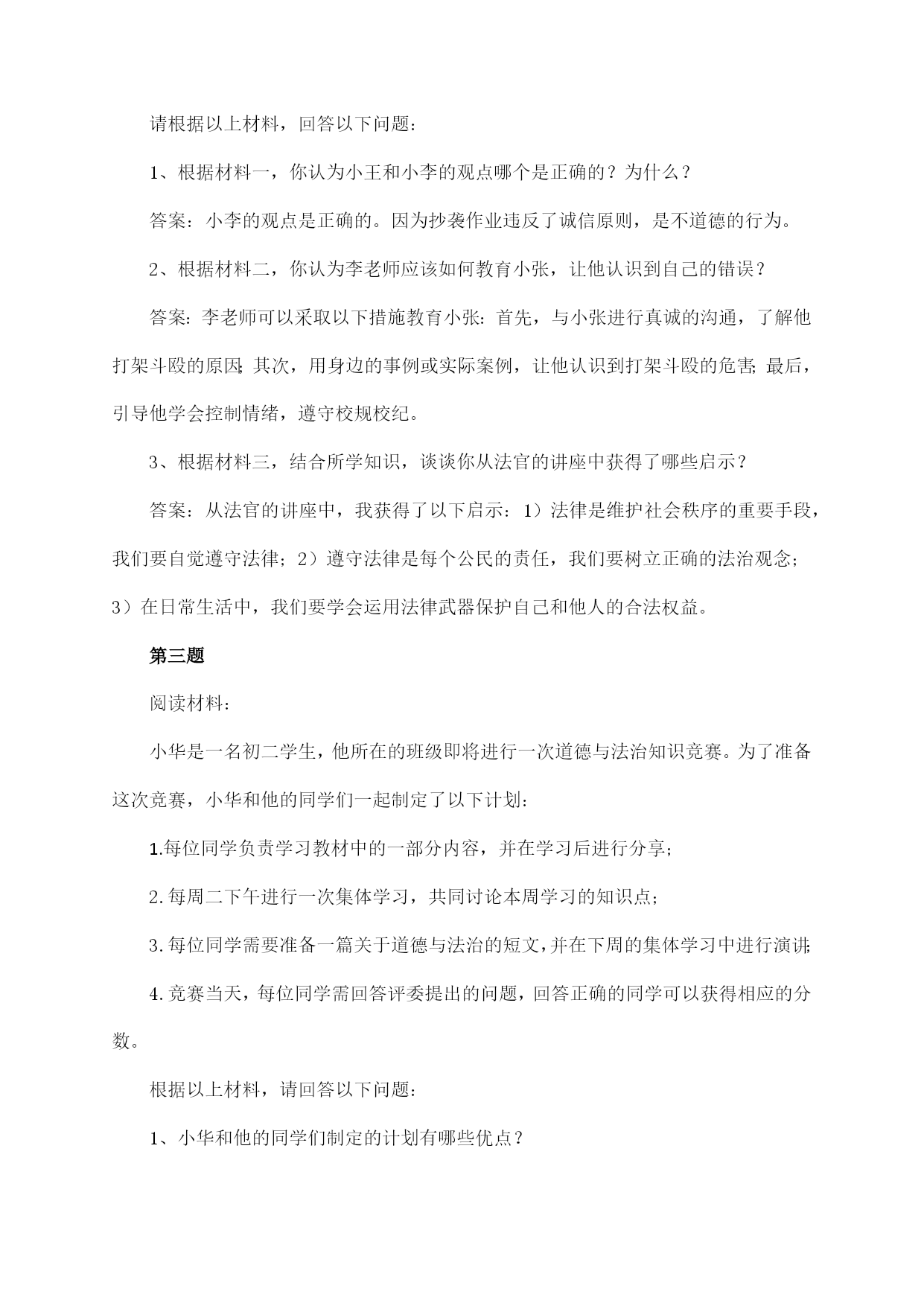 请根据以上材料，回答以下问题：

1、根据材料一，你认为小王和小李的观点哪个是正确的？为什么？

答案：小李的观点是正确的。因为抄袭作业违反了诚信原则，是不道德的行为。

2、根据材料二，你认为李老师应该如何教育小张，让他认识到自己的错误？

答案：李老师可以采取以下措施教育小张：首先，与小张进行真诚的沟通，了解他打架斗殴的原因；其次，用身边的事例或实际案例，让他认识到打架斗殴的危害；最后，引导他学会控制情绪，遵守校规校纪。

3、根据材料三，结合所学知识，谈谈你从法官的讲座中获得了哪些启示？

答案：从法官的讲座中，我获得了以下启示：1）法律是维护社会秩序的重要手段，我们要自觉遵守法律；2）遵守法律是每个公民的责任，我们要树立正确的法治观念；3）在日常生活中，我们要学会运用法律武器保护自己和他人的合法权益。

第三题

阅读材料：

小华是一名初二学生，他所在的班级即将进行一次道德与法治知识竞赛。为了准备这次竞赛，小华和他的同学们一起制定了以下计划：

1.每位同学负责学习教材中的一部分内容，并在学习后进行分享；

2.每周二下午进行一次集体学习，共同讨论本周学习的知识点；

3.每位同学需要准备一篇关于道德与法治的短文，并在下周的集体学习中进行演讲；

4.竞赛当天，每位同学需回答评委提出的问题，回答正确的同学可以获得相应的分数。

根据以上材料，请回答以下问题：

1、小华和他的同学们制定的计划有哪些优点？